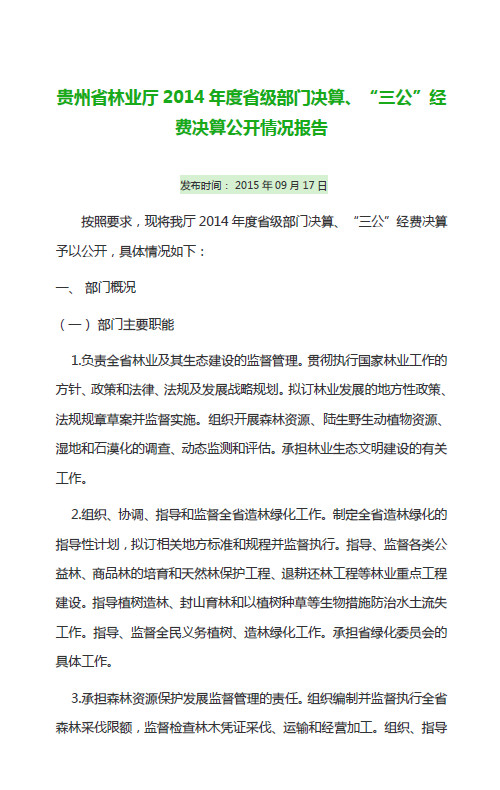 贵州省林业厅 2014 年度省级部门决算、“三公”经费决算公开情况报告

发布时间： 2015 年 09 月 17 日

按照要求，现将我厅 2014 年度省级部门决算、“三公”经费决算予以公开，具体情况如下：

一、 部门概况

（一）部门主要职能

1.负责全省林业及其生态建设的监督管理。贯彻执行国家林业工作的方针、政策和法律、法规及发展战略规划。拟订林业发展的地方性政策、法规规章草案并监督实施。组织开展森林资源、陆生野生动植物资源、湿地和石漠化的调查、动态监测和评估。承担林业生态文明建设的有关工作。

2.组织、协调、指导和监督全省造林绿化工作。制定全省造林绿化的指导性计划，拟订相关地方标准和规程并监督执行。指导、监督各类公益林、商品林的培育和天然林保护工程、退耕还林工程等林业重点工程建设。指导植树造林、封山育林和以植树种草等生物措施防治水土流失工作。指导、监督全民义务植树、造林绿化工作。承担省绿化委员会的具体工作。

3.承担森林资源保护发展监督管理的责任。组织编制并监督执行全省森林采伐限额，监督检查林木凭证采伐、运输和经营加工。组织、指导